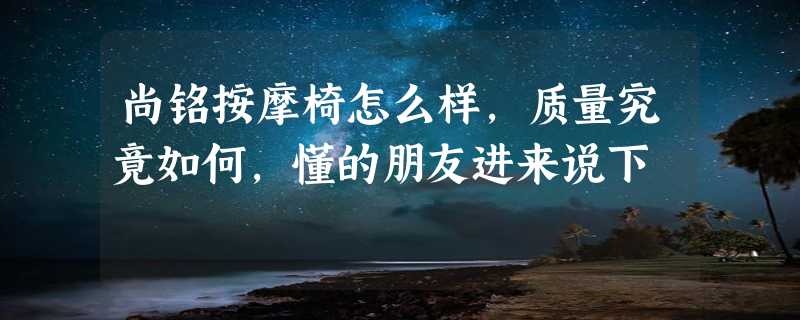 尚铭按摩椅怎么样，质量究竟如何，懂的朋友进来说下